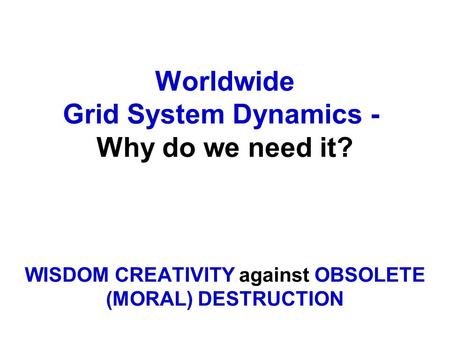 Worldwide
Grid System Dynamics -
Why do we need it?

WISDOM CREATIVITY against OBSOLETE (MORAL) DESTRUCTION